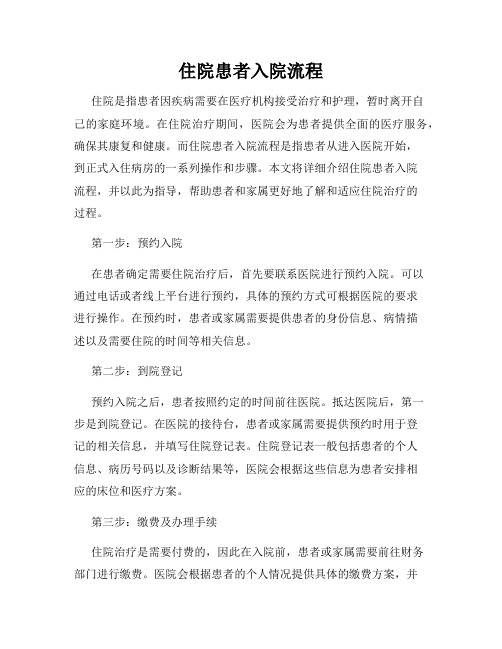 住院患者入院流程

住院是指患者因疾病需要在医疗机构接受治疗和护理，暂时离开自己的家庭环境。在住院治疗期间，医院会为患者提供全面的医疗服务，确保其康复和健康。而住院患者入院流程是指患者从进入医院开始，到正式入住病房的一系列操作和步骤。本文将详细介绍住院患者入院流程，并以此为指导，帮助患者和家属更好地了解和适应住院治疗的过程。

第一步：预约入院

在患者确定需要住院治疗后，首先要联系医院进行预约入院。可以通过电话或者线上平台进行预约，具体的预约方式可根据医院的要求进行操作。在预约时，患者或家属需要提供患者的身份信息、病情描述以及需要住院的时间等相关信息。

第二步：到院登记

预约入院之后，患者按照约定的时间前往医院。抵达医院后，第一步是到院登记。在医院的接待台，患者或家属需要提供预约时用于登记的相关信息，并填写住院登记表。住院登记表一般包括患者的个人信息、病历号码以及诊断结果等，医院会根据这些信息为患者安排相应的床位和医疗方案。

第三步：缴费及办理手续

住院治疗是需要付费的，因此在入院前，患者或家属需要前往财务部门进行缴费。医院会根据患者的个人情况提供具体的缴费方案，并